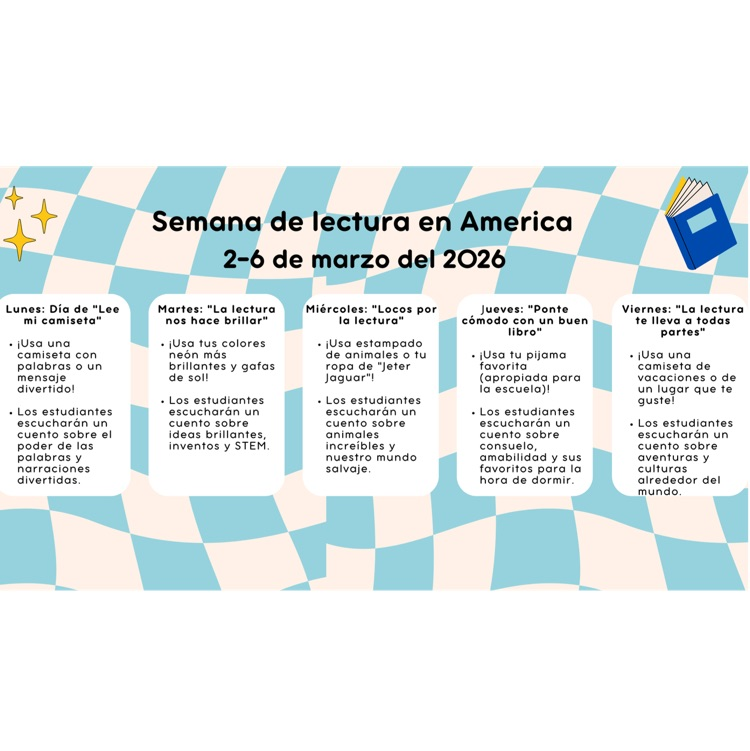 Semana de lectura en America
2-6 de marzo del 2026

Lunes: Día de "Lee mi camiseta"

• ¡Usa una camiseta con palabras o un mensaje divertido!

• Los estudiantes escucharán un cuento sobre el poder de las palabras y narraciones divertidas.

Martes: "La lectura nos hace brillar"

• ¡Usa tus colores neón más brillantes y gafas de sol!

• Los estudiantes escucharán un cuento sobre ideas brillantes, inventos y STEM.

Miércoles: "Locos por la lectura"

• ¡Usa estampado de animales o tu ropa de "Jeter Jaguar"!

• Los estudiantes escucharán un cuento sobre animales increíbles y nuestro mundo salvaje.

Jueves: "Ponte cómodo con un buen libro"

• ¡Usa tu pijama favorita (apropiada para la escuela)!

• Los estudiantes escucharán un cuento sobre consuelo, amabilidad y sus favoritos para la hora de dormir.

Viernes: "La lectura te lleva a todas partes"

• ¡Usa una camiseta de vacaciones o de un lugar que te guste!

• Los estudiantes escucharán un cuento sobre aventuras y culturas alrededor del mundo.